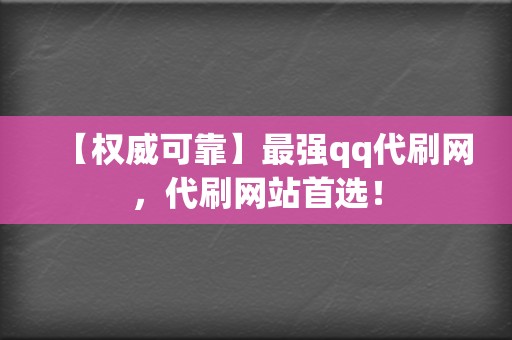 【权威可靠】最强qq代刷网，代刷网站首选！